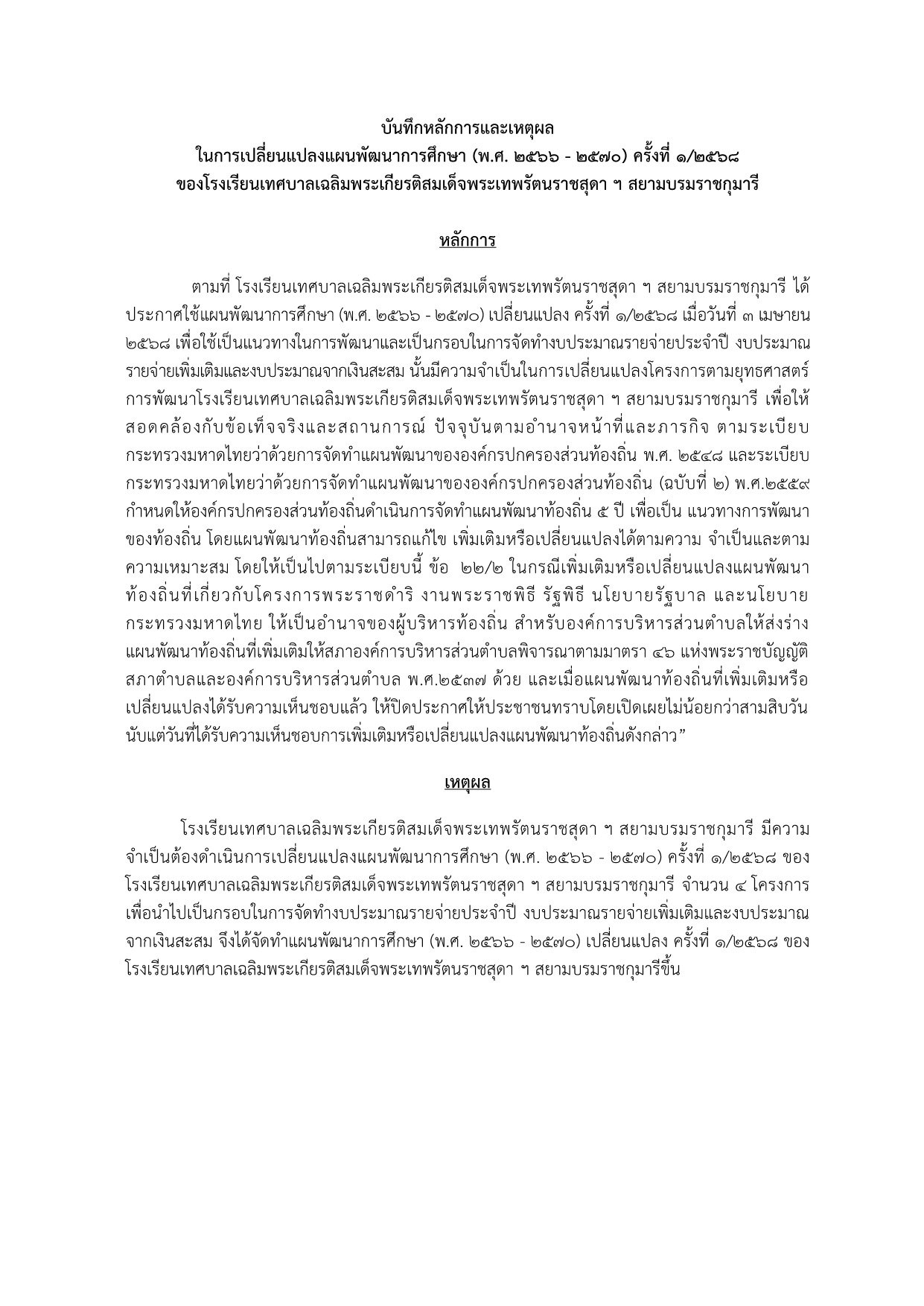 บันทึกหลักการและเหตุผล
ในการเปลี่ยนแปลงแผนพัฒนาการศึกษา (พ.ศ. ๒๕๖๖ - ๒๕๗๐) ครั้งที่ ๑/๒๕๖๘
ของโรงเรียนเทศบาลเฉลิมพระเกียรติสมเด็จพระเทพรัตนราชสุดา ฯ สยามบรมราชกุมารี

หลักการ

ตามที่ โรงเรียนเทศบาลเฉลิมพระเกียรติสมเด็จพระเทพรัตนราชสุดา ฯ สยามบรมราชกุมารี ได้ประกาศใช้แผนพัฒนาการศึกษา (พ.ศ. ๒๕๖๖ - ๒๕๗๐) เปลี่ยนแปลง ครั้งที่ ๑/๒๕๖๘ เมื่อวันที่ ๓ เมษายน ๒๕๖๘ เพื่อใช้เป็นแนวทางในการพัฒนาและเป็นกรอบในการจัดทำงบประมาณรายจ่ายประจำปี งบประมาณรายจ่ายเพิ่มเติมและงบประมาณจากเงินสะสม นั้นมีความจำเป็นในการเปลี่ยนแปลงโครงการตามยุทธศาสตร์การพัฒนาโรงเรียนเทศบาลเฉลิมพระเกียรติสมเด็จพระเทพรัตนราชสุดา ฯ สยามบรมราชกุมารี เพื่อให้สอดคล้องกับข้อเท็จจริงและสถานการณ์ ปัจจุบันตามอำนาจหน้าที่และภารกิจ ตามระเบียบกระทรวงมหาดไทยว่าด้วยการจัดทำแผนพัฒนาขององค์กรปกครองส่วนท้องถิ่น พ.ศ. ๒๕๔๘ และระเบียบกระทรวงมหาดไทยว่าด้วยการจัดทำแผนพัฒนาขององค์กรปกครองส่วนท้องถิ่น (ฉบับที่ ๒) พ.ศ.๒๕๕๙ กำหนดให้องค์กรปกครองส่วนท้องถิ่นดำเนินการจัดทำแผนพัฒนาท้องถิ่น ๕ ปี เพื่อเป็น แนวทางการพัฒนาของท้องถิ่น โดยแผนพัฒนาท้องถิ่นสามารถแก้ไข เพิ่มเติมหรือเปลี่ยนแปลงได้ตามความ จำเป็นและตามความเหมาะสม โดยให้เป็นไปตามระเบียบนี้ ข้อ ๒๒/๒ ในกรณีเพิ่มเติมหรือเปลี่ยนแปลงแผนพัฒนาท้องถิ่นที่เกี่ยวกับโครงการพระราชดำริ งานพระราชพิธี รัฐพิธี นโยบายรัฐบาล และนโยบายกระทรวงมหาดไทย ให้เป็นอำนาจของผู้บริหารท้องถิ่น สำหรับองค์การบริหารส่วนตำบลให้ส่งร่างแผนพัฒนาท้องถิ่นที่เพิ่มเติมให้สภาองค์การบริหารส่วนตำบลพิจารณาตามมาตรา ๔๖ แห่งพระราชบัญญัติสภาตำบลและองค์การบริหารส่วนตำบล พ.ศ.๒๕๓๗ ด้วย และเมื่อแผนพัฒนาท้องถิ่นที่เพิ่มเติมหรือเปลี่ยนแปลงได้รับความเห็นชอบแล้ว ให้ปิดประกาศให้ประชาชนทราบโดยเปิดเผยไม่น้อยกว่าสามสิบวันนับแต่วันที่ได้รับความเห็นชอบการเพิ่มเติมหรือเปลี่ยนแปลงแผนพัฒนาท้องถิ่นดังกล่าว”

เหตุผล

โรงเรียนเทศบาลเฉลิมพระเกียรติสมเด็จพระเทพรัตนราชสุดา ฯ สยามบรมราชกุมารี มีความจำเป็นต้องดำเนินการเปลี่ยนแปลงแผนพัฒนาการศึกษา (พ.ศ. ๒๕๖๖ - ๒๕๗๐) ครั้งที่ ๑/๒๕๖๘ ของโรงเรียนเทศบาลเฉลิมพระเกียรติสมเด็จพระเทพรัตนราชสุดา ฯ สยามบรมราชกุมารี จำนวน ๔ โครงการ เพื่อนำไปเป็นกรอบในการจัดทำงบประมาณรายจ่ายประจำปี งบประมาณรายจ่ายเพิ่มเติมและงบประมาณจากเงินสะสม จึงได้จัดทำแผนพัฒนาการศึกษา (พ.ศ. ๒๕๖๖ - ๒๕๗๐) เปลี่ยนแปลง ครั้งที่ ๑/๒๕๖๘ ของโรงเรียนเทศบาลเฉลิมพระเกียรติสมเด็จพระเทพรัตนราชสุดา ฯ สยามบรมราชกุมารีขึ้น